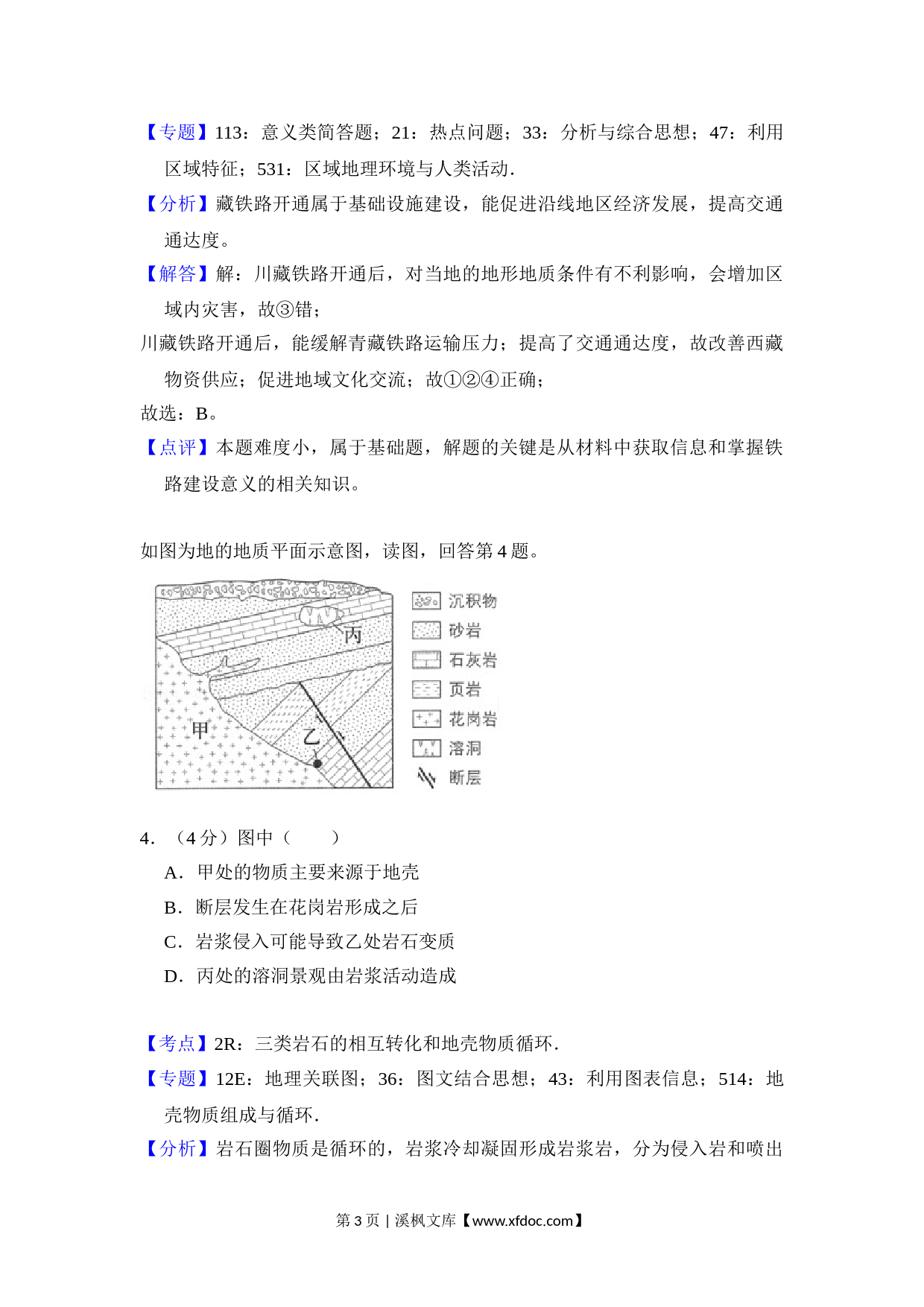 【专题】113：意义类简答题；21：热点问题；33：分析与综合思想；47：利用区域特征；531：区域地理环境与人类活动．

【分析】藏铁路开通属于基础设施建设，能促进沿线地区经济发展，提高交通通达度。

【解答】解：川藏铁路开通后，对当地的地形地质条件有不利影响，会增加区域内灾害，故③错；

川藏铁路开通后，能缓解青藏铁路运输压力；提高了交通通达度，故改善西藏物资供应；促进地域文化交流；故①②④正确；

故选：B。

【点评】本题难度小，属于基础题，解题的关键是从材料中获取信息和掌握铁路建设意义的相关知识。

如图为地的地质平面示意图，读图，回答第 4 题。

丙
甲
乙
沉积物
砂岩
石灰岩
页岩
花岗岩
溶洞
断层

4．（4 分）图中（　　）

A．甲处的物质主要来源于地壳

B．断层发生在花岗岩形成之后

C．岩浆侵入可能导致乙处岩石变质

D．丙处的溶洞景观由岩浆活动造成

【考点】2R：三类岩石的相互转化和地壳物质循环．

【专题】12E：地理关联图；36：图文结合思想；43：利用图表信息；514：地壳物质组成与循环．

【分析】岩石圈物质是循环的，岩浆冷却凝固形成岩浆岩，分为侵入岩和喷出

第 3 页 | 溪枫文库【www.xfdoc.com】